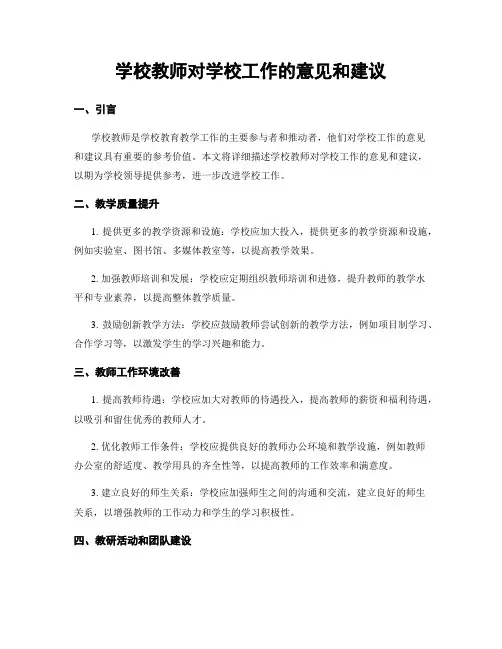 学校教师对学校工作的意见和建议

一、引言

学校教师是学校教育教学工作的主要参与者和推动者，他们对学校工作的意见和建议具有重要的参考价值。本文将详细描述学校教师对学校工作的意见和建议，以期为学校领导提供参考，进一步改进学校工作。

二、教学质量提升

1. 提供更多的教学资源和设施：学校应加大投入，提供更多的教学资源和设施，例如实验室、图书馆、多媒体教室等，以提高教学效果。

2. 加强教师培训和发展：学校应定期组织教师培训和进修，提升教师的教学水平和专业素养，以提高整体教学质量。

3. 鼓励创新教学方法：学校应鼓励教师尝试创新的教学方法，例如项目制学习、合作学习等，以激发学生的学习兴趣和能力。

三、教师工作环境改善

1. 提高教师待遇：学校应加大对教师的待遇投入，提高教师的薪资和福利待遇，以吸引和留住优秀的教师人才。

2. 优化教师工作条件：学校应提供良好的教师办公环境和教学设施，例如教师办公室的舒适度、教学用具的齐全性等，以提高教师的工作效率和满意度。

3. 建立良好的师生关系：学校应加强师生之间的沟通和交流，建立良好的师生关系，以增强教师的工作动力和学生的学习积极性。

四、教研活动和团队建设